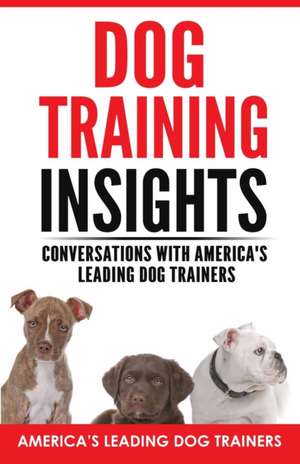 DOG TRAINING INSIGHTS

CONVERSATIONS WITH AMERICA'S LEADING DOG TRAINERS

AMERICA'S LEADING DOG TRAINERS